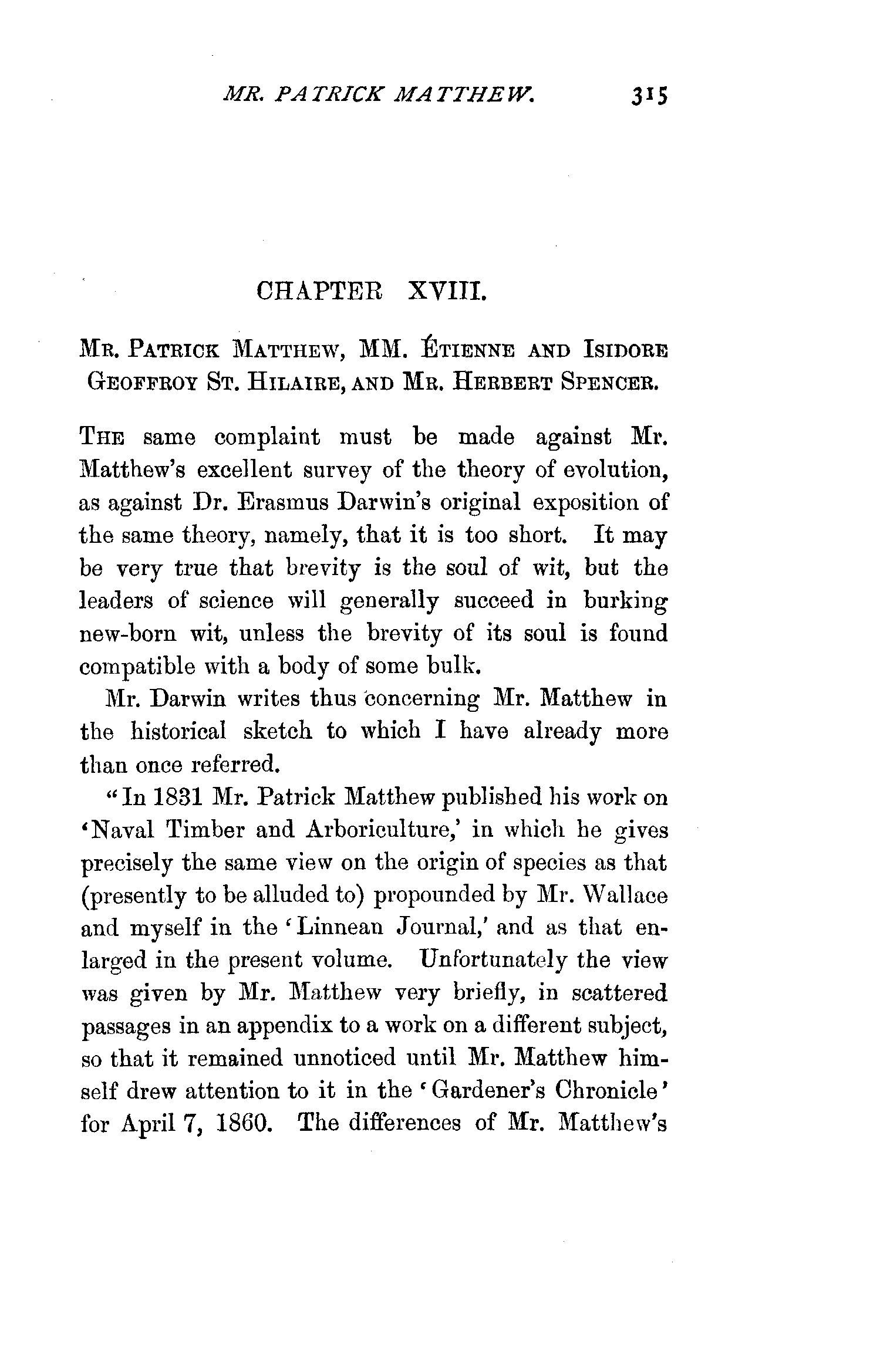 MR. PATRICK MATTHEW. 315

CHAPTER XVIII.

MR. PATRICK MATTHEW, MM. ÉTIENNE AND ISIDORE GEOFFROY ST. HILAIRE, AND MR. HERBERT SPENCER.

THE same complaint must be made against Mr. Matthew's excellent survey of the theory of evolution, as against Dr. Erasmus Darwin's original exposition of the same theory, namely, that it is too short. It may be very true that brevity is the soul of wit, but the leaders of science will generally succeed in burking new-born wit, unless the brevity of its soul is found compatible with a body of some bulk.

Mr. Darwin writes thus concerning Mr. Matthew in the historical sketch to which I have already more than once referred.

"In 1831 Mr. Patrick Matthew published his work on 'Naval Timber and Arboriculture,' in which he gives precisely the same view on the origin of species as that (presently to be alluded to) propounded by Mr. Wallace and myself in the 'Linnean Journal,' and as that enlarged in the present volume. Unfortunately the view was given by Mr. Matthew very briefly, in scattered passages in an appendix to a work on a different subject, so that it remained unnoticed until Mr. Matthew himself drew attention to it in the 'Gardener's Chronicle' for April 7, 1860. The differences of Mr. Matthew's